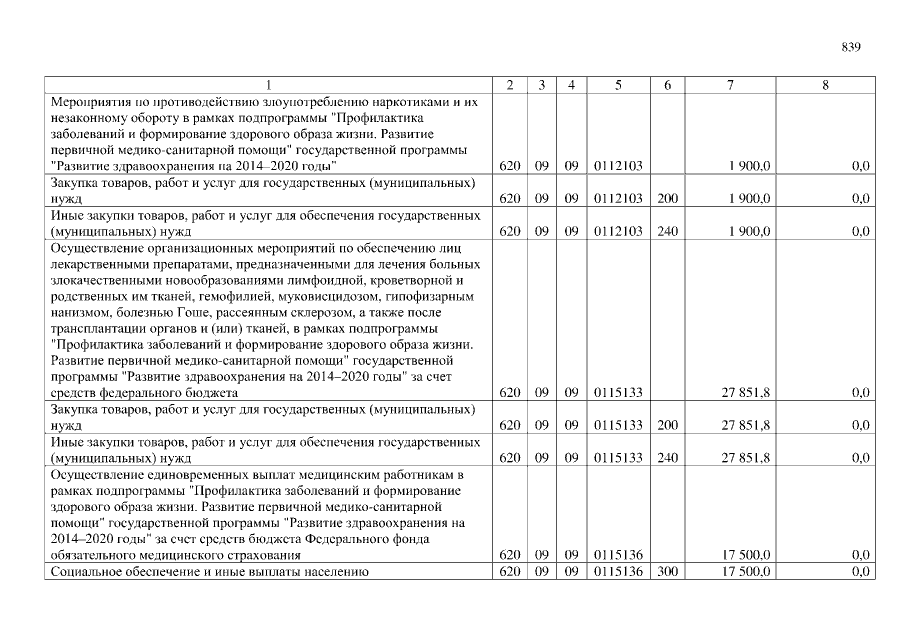 839

| 1 | 2 | 3 | 4 | 5 | 6 | 7 | 8 |
|---|---|---|---|---|---|---|---|
| Мероприятия по противодействию злоупотреблению наркотиками и их незаконному обороту в рамках подпрограммы "Профилактика заболеваний и формирование здорового образа жизни. Развитие первичной медико-санитарной помощи" государственной программы "Развитие здравоохранения на 2014–2020 годы" | 620 | 09 | 09 | 0112103 |  | 1 900,0 | 0,0 |
| Закупка товаров, работ и услуг для государственных (муниципальных) нужд | 620 | 09 | 09 | 0112103 | 200 | 1 900,0 | 0,0 |
| Иные закупки товаров, работ и услуг для обеспечения государственных (муниципальных) нужд | 620 | 09 | 09 | 0112103 | 240 | 1 900,0 | 0,0 |
| Осуществление организационных мероприятий по обеспечению лиц лекарственными препаратами, предназначенными для лечения больных злокачественными новообразованиями лимфоидной, кроветворной и родственных им тканей, гемофилией, муковисцидозом, гипофизарным нанизмом, болезнью Гоше, рассеянным склерозом, а также после трансплантации органов и (или) тканей, в рамках подпрограммы "Профилактика заболеваний и формирование здорового образа жизни. Развитие первичной медико-санитарной помощи" государственной программы "Развитие здравоохранения на 2014–2020 годы" за счет средств федерального бюджета | 620 | 09 | 09 | 0115133 |  | 27 851,8 | 0,0 |
| Закупка товаров, работ и услуг для государственных (муниципальных) нужд | 620 | 09 | 09 | 0115133 | 200 | 27 851,8 | 0,0 |
| Иные закупки товаров, работ и услуг для обеспечения государственных (муниципальных) нужд | 620 | 09 | 09 | 0115133 | 240 | 27 851,8 | 0,0 |
| Осуществление единовременных выплат медицинским работникам в рамках подпрограммы "Профилактика заболеваний и формирование здорового образа жизни. Развитие первичной медико-санитарной помощи" государственной программы "Развитие здравоохранения на 2014–2020 годы" за счет средств бюджета Федерального фонда обязательного медицинского страхования | 620 | 09 | 09 | 0115136 |  | 17 500,0 | 0,0 |
| Социальное обеспечение и иные выплаты населению | 620 | 09 | 09 | 0115136 | 300 | 17 500,0 | 0,0 |